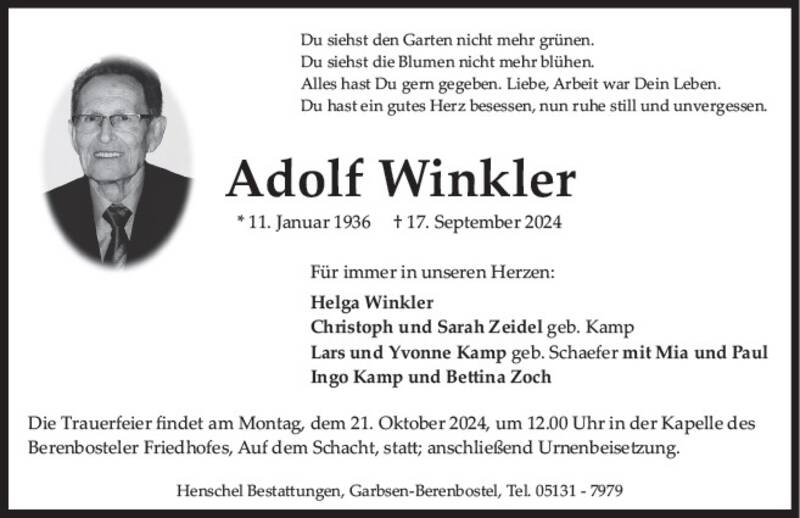 Du siehst den Garten nicht mehr grünen.
Du siehst die Blumen nicht mehr blühen.
Alles hast Du gern gegeben. Liebe, Arbeit war Dein Leben.
Du hast ein gutes Herz besessen, nun ruhe still und unvergessen.

Adolf Winkler

* 11. Januar 1936 † 17. September 2024

Für immer in unseren Herzen:

Helga Winkler
Christoph und Sarah Zeidel geb. Kamp
Lars und Yvonne Kamp geb. Schaefer mit Mia und Paul
Ingo Kamp und Bettina Zoch

Die Trauerfeier findet am Montag, dem 21. Oktober 2024, um 12.00 Uhr in der Kapelle des Berenbosteler Friedhofes, Auf dem Schacht, statt; anschließend Urnenbeisetzung.

Henschel Bestattungen, Garbsen-Berenbostel, Tel. 05131 - 7979